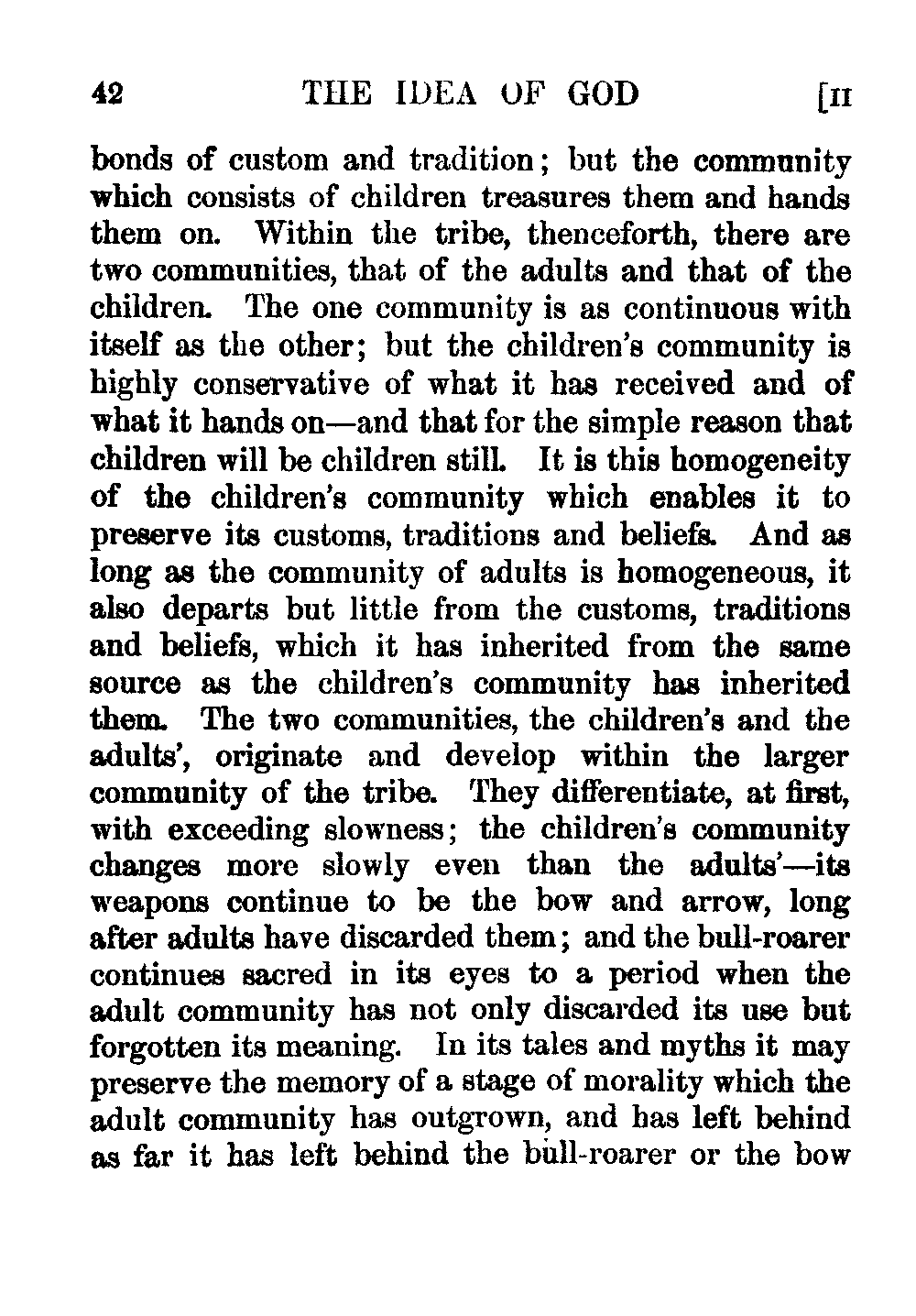 42 THE IDEA OF GOD [II

bonds of custom and tradition; but the community which consists of children treasures them and hands them on. Within the tribe, thenceforth, there are two communities, that of the adults and that of the children. The one community is as continuous with itself as the other; but the children's community is highly conservative of what it has received and of what it hands on—and that for the simple reason that children will be children still. It is this homogeneity of the children's community which enables it to preserve its customs, traditions and beliefs. And as long as the community of adults is homogeneous, it also departs but little from the customs, traditions and beliefs, which it has inherited from the same source as the children's community has inherited them. The two communities, the children's and the adults', originate and develop within the larger community of the tribe. They differentiate, at first, with exceeding slowness; the children's community changes more slowly even than the adults'—its weapons continue to be the bow and arrow, long after adults have discarded them; and the bull-roarer continues sacred in its eyes to a period when the adult community has not only discarded its use but forgotten its meaning. In its tales and myths it may preserve the memory of a stage of morality which the adult community has outgrown, and has left behind as far it has left behind the bull-roarer or the bow